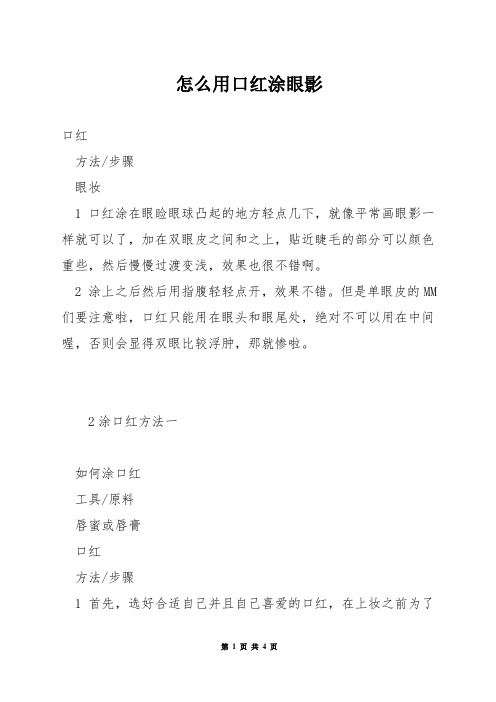 怎么用口红涂眼影

口红

方法/步骤

眼妆

1 口红涂在眼睑眼球凸起的地方轻点几下，就像平常画眼影一样就可以了，加在双眼皮之间和之上，贴近睫毛的部分可以颜色重些，然后慢慢过渡变浅，效果也很不错啊。

2 涂上之后然后用指腹轻轻点开，效果不错。但是单眼皮的MM们要注意啦，口红只能用在眼头和眼尾处，绝对不可以用在中间喔，否则会显得双眼比较浮肿，那就惨啦。

2涂口红方法一

如何涂口红

工具/原料

唇蜜或唇膏

口红

方法/步骤

1 首先，选好合适自己并且自己喜爱的口红，在上妆之前为了

第 1 页 共 4 页